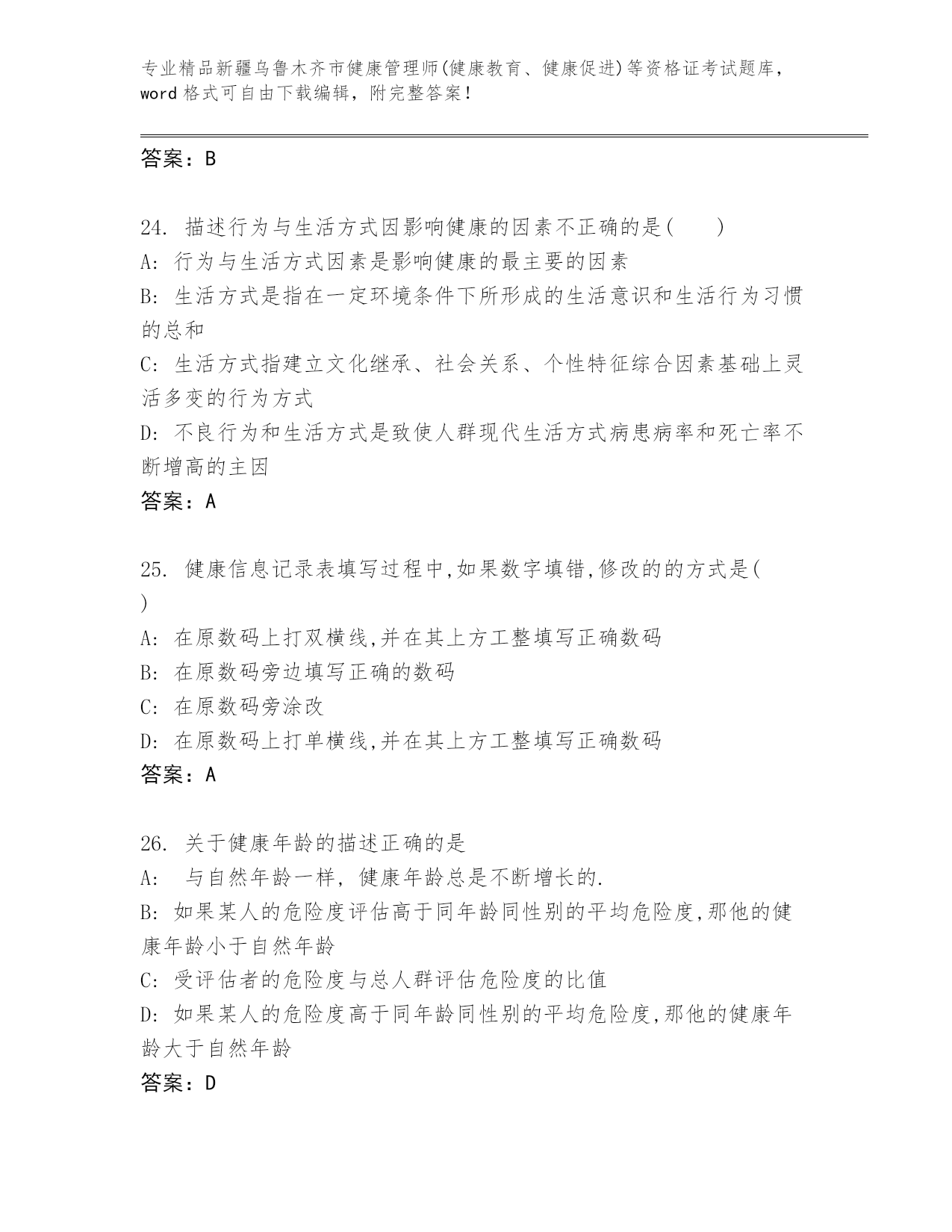 专业精品新疆乌鲁木齐市健康管理师(健康教育、健康促进)等资格证考试题库，word 格式可自由下载编辑，附完整答案！

答案：B

24. 描述行为与生活方式因影响健康的因素不正确的是(　　)
A: 行为与生活方式因素是影响健康的最主要的因素
B: 生活方式是指在一定环境条件下所形成的生活意识和生活行为习惯的总和
C: 生活方式指建立文化继承、社会关系、个性特征综合因素基础上灵活多变的行为方式
D: 不良行为和生活方式是致使人群现代生活方式病患病率和死亡率不断增高的主因
答案：A

25. 健康信息记录表填写过程中,如果数字填错,修改的的方式是(
)
A: 在原数码上打双横线,并在其上方工整填写正确数码
B: 在原数码旁边填写正确的数码
C: 在原数码旁涂改
D: 在原数码上打单横线,并在其上方工整填写正确数码
答案：A

26. 关于健康年龄的描述正确的是
A:　与自然年龄一样, 健康年龄总是不断增长的.
B: 如果某人的危险度评估高于同年龄同性别的平均危险度,那他的健康年龄小于自然年龄
C: 受评估者的危险度与总人群评估危险度的比值
D: 如果某人的危险度高于同年龄同性别的平均危险度,那他的健康年龄大于自然年龄
答案：D